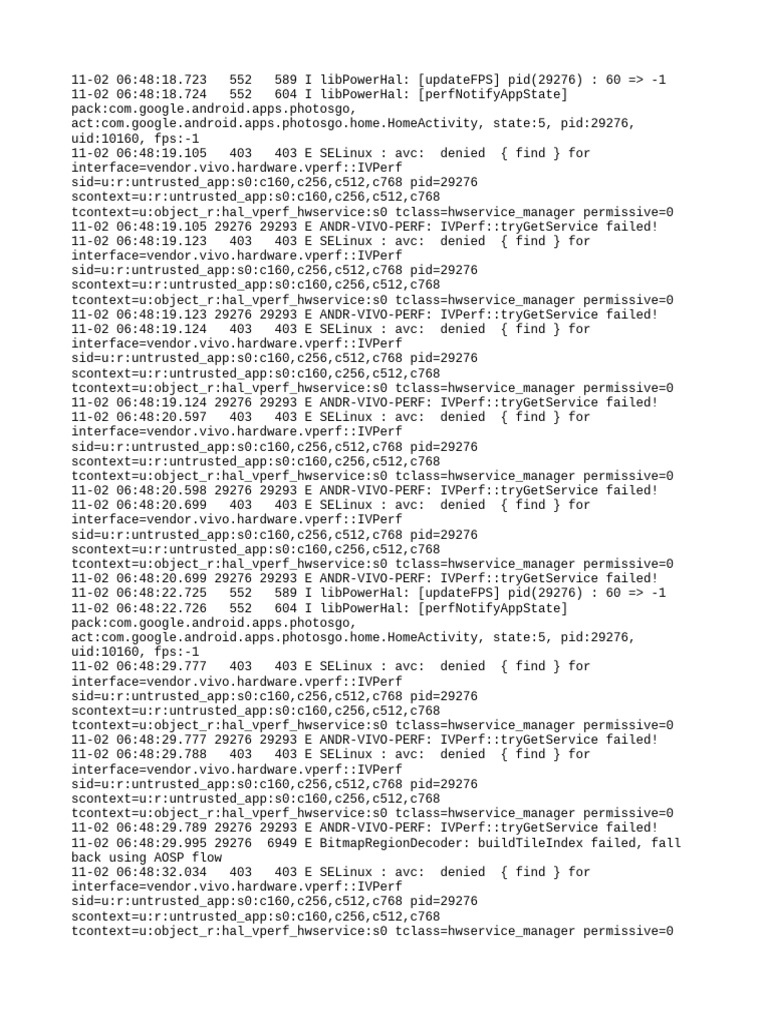 11-02 06:48:18.723   552   589 I libPowerHal: [updateFPS] pid(29276) : 60 => -1
11-02 06:48:18.724   552   604 I libPowerHal: [perfNotifyAppState] pack:com.google.android.apps.photosgo, act:com.google.android.apps.photosgo.home.HomeActivity, state:5, pid:29276, uid:10160, fps:-1
11-02 06:48:19.105   403   403 E SELinux : avc:  denied  { find } for interface=vendor.vivo.hardware.vperf::IVPerf sid=u:r:untrusted_app:s0:c160,c256,c512,c768 pid=29276 scontext=u:r:untrusted_app:s0:c160,c256,c512,c768 tcontext=u:object_r:hal_vperf_hwservice:s0 tclass=hwservice_manager permissive=0
11-02 06:48:19.105 29276 29293 E ANDR-VIVO-PERF: IVPerf::tryGetService failed!
11-02 06:48:19.123   403   403 E SELinux : avc:  denied  { find } for interface=vendor.vivo.hardware.vperf::IVPerf sid=u:r:untrusted_app:s0:c160,c256,c512,c768 pid=29276 scontext=u:r:untrusted_app:s0:c160,c256,c512,c768 tcontext=u:object_r:hal_vperf_hwservice:s0 tclass=hwservice_manager permissive=0
11-02 06:48:19.123 29276 29293 E ANDR-VIVO-PERF: IVPerf::tryGetService failed!
11-02 06:48:19.124   403   403 E SELinux : avc:  denied  { find } for interface=vendor.vivo.hardware.vperf::IVPerf sid=u:r:untrusted_app:s0:c160,c256,c512,c768 pid=29276 scontext=u:r:untrusted_app:s0:c160,c256,c512,c768 tcontext=u:object_r:hal_vperf_hwservice:s0 tclass=hwservice_manager permissive=0
11-02 06:48:19.124 29276 29293 E ANDR-VIVO-PERF: IVPerf::tryGetService failed!
11-02 06:48:20.597   403   403 E SELinux : avc:  denied  { find } for interface=vendor.vivo.hardware.vperf::IVPerf sid=u:r:untrusted_app:s0:c160,c256,c512,c768 pid=29276 scontext=u:r:untrusted_app:s0:c160,c256,c512,c768 tcontext=u:object_r:hal_vperf_hwservice:s0 tclass=hwservice_manager permissive=0
11-02 06:48:20.598 29276 29293 E ANDR-VIVO-PERF: IVPerf::tryGetService failed!
11-02 06:48:20.699   403   403 E SELinux : avc:  denied  { find } for interface=vendor.vivo.hardware.vperf::IVPerf sid=u:r:untrusted_app:s0:c160,c256,c512,c768 pid=29276 scontext=u:r:untrusted_app:s0:c160,c256,c512,c768 tcontext=u:object_r:hal_vperf_hwservice:s0 tclass=hwservice_manager permissive=0
11-02 06:48:20.699 29276 29293 E ANDR-VIVO-PERF: IVPerf::tryGetService failed!
11-02 06:48:22.725   552   589 I libPowerHal: [updateFPS] pid(29276) : 60 => -1
11-02 06:48:22.726   552   604 I libPowerHal: [perfNotifyAppState] pack:com.google.android.apps.photosgo, act:com.google.android.apps.photosgo.home.HomeActivity, state:5, pid:29276, uid:10160, fps:-1
11-02 06:48:29.777   403   403 E SELinux : avc:  denied  { find } for interface=vendor.vivo.hardware.vperf::IVPerf sid=u:r:untrusted_app:s0:c160,c256,c512,c768 pid=29276 scontext=u:r:untrusted_app:s0:c160,c256,c512,c768 tcontext=u:object_r:hal_vperf_hwservice:s0 tclass=hwservice_manager permissive=0
11-02 06:48:29.777 29276 29293 E ANDR-VIVO-PERF: IVPerf::tryGetService failed!
11-02 06:48:29.788   403   403 E SELinux : avc:  denied  { find } for interface=vendor.vivo.hardware.vperf::IVPerf sid=u:r:untrusted_app:s0:c160,c256,c512,c768 pid=29276 scontext=u:r:untrusted_app:s0:c160,c256,c512,c768 tcontext=u:object_r:hal_vperf_hwservice:s0 tclass=hwservice_manager permissive=0
11-02 06:48:29.789 29276 29293 E ANDR-VIVO-PERF: IVPerf::tryGetService failed!
11-02 06:48:29.995 29276  6949 E BitmapRegionDecoder: buildTileIndex failed, fall back using AOSP flow
11-02 06:48:32.034   403   403 E SELinux : avc:  denied  { find } for interface=vendor.vivo.hardware.vperf::IVPerf sid=u:r:untrusted_app:s0:c160,c256,c512,c768 pid=29276 scontext=u:r:untrusted_app:s0:c160,c256,c512,c768 tcontext=u:object_r:hal_vperf_hwservice:s0 tclass=hwservice_manager permissive=0